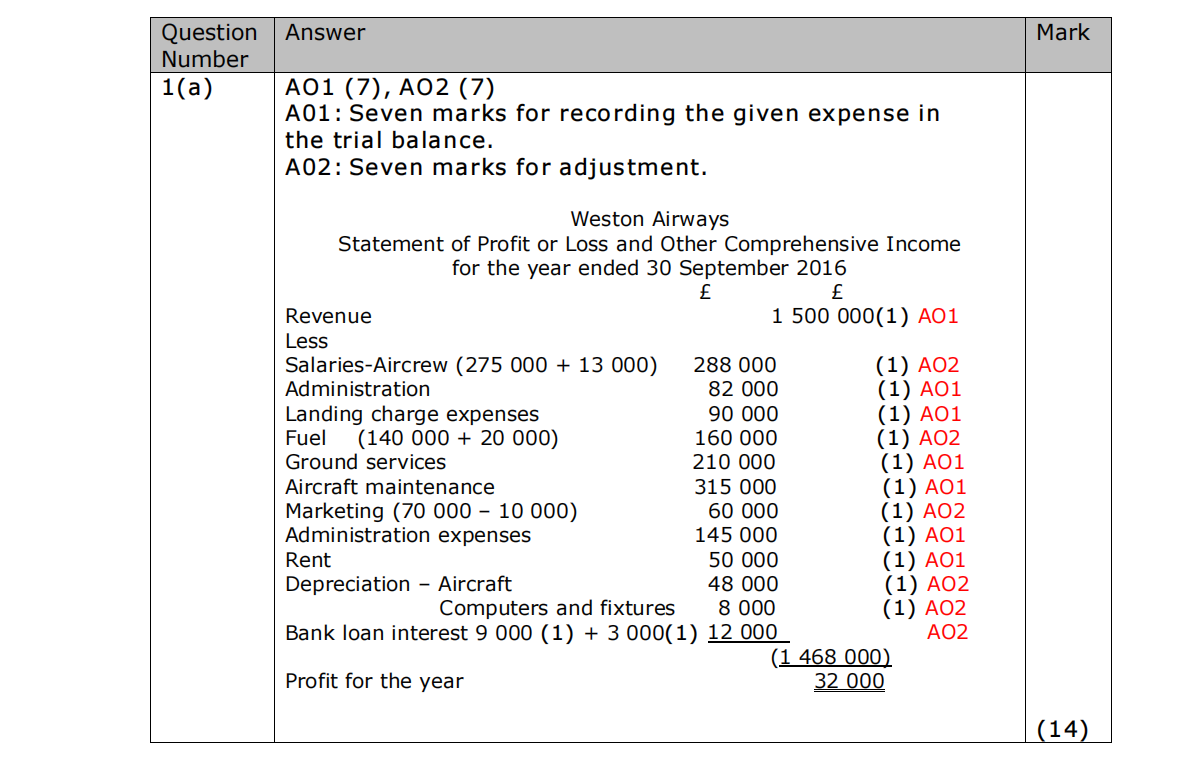 | Question Number | Answer | Mark |
|---|---|---|
| 1(a) | AO1 (7), AO2 (7)<br>A01: Seven marks for recording the given expense in the trial balance.<br>A02: Seven marks for adjustment.<br><br>Weston Airways<br>Statement of Profit or Loss and Other Comprehensive Income<br>for the year ended 30 September 2016<br>£ £<br>Revenue 1 500 000(1) AO1<br>Less<br>Salaries-Aircrew (275 000 + 13 000) 288 000 (1) AO2<br>Administration 82 000 (1) AO1<br>Landing charge expenses 90 000 (1) AO1<br>Fuel (140 000 + 20 000) 160 000 (1) AO2<br>Ground services 210 000 (1) AO1<br>Aircraft maintenance 315 000 (1) AO1<br>Marketing (70 000 – 10 000) 60 000 (1) AO2<br>Administration expenses 145 000 (1) AO1<br>Rent 50 000 (1) AO1<br>Depreciation – Aircraft 48 000 (1) AO2<br>Computers and fixtures 8 000 (1) AO2<br>Bank loan interest 9 000 (1) + 3 000(1) 12 000 AO2<br>(1 468 000)<br>Profit for the year 32 000 | (14) |